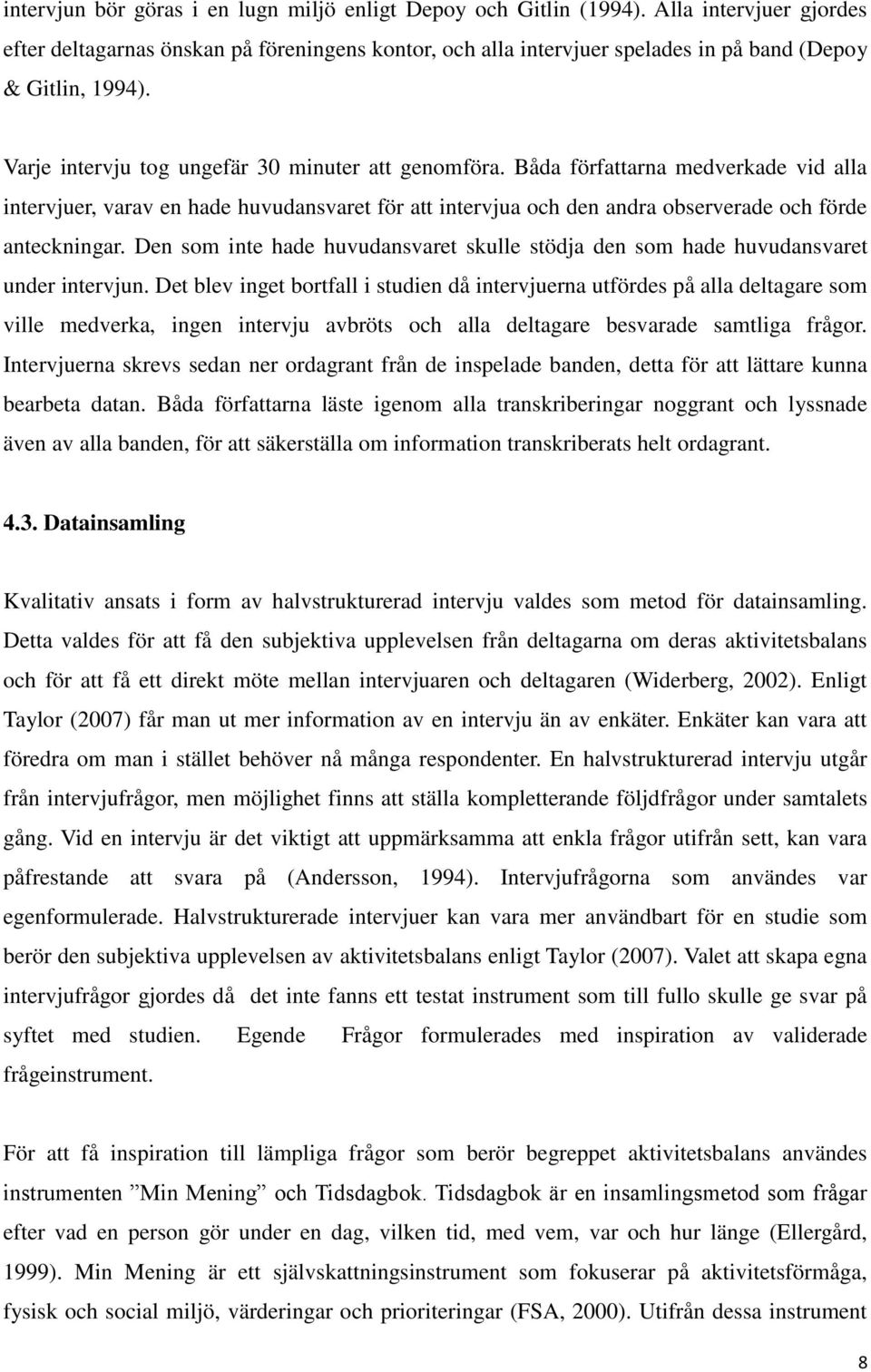 intervjun bör göras i en lugn miljö enligt Depoy och Gitlin (1994). Alla intervjuer gjordes efter deltagarnas önskan på föreningens kontor, och alla intervjuer spelades in på band (Depoy & Gitlin, 1994).

Varje intervju tog ungefär 30 minuter att genomföra. Båda författarna medverkade vid alla intervjuer, varav en hade huvudansvaret för att intervjua och den andra observerade och förde anteckningar. Den som inte hade huvudansvaret skulle stödja den som hade huvudansvaret under intervjun. Det blev inget bortfall i studien då intervjuerna utfördes på alla deltagare som ville medverka, ingen intervju avbröts och alla deltagare besvarade samtliga frågor. Intervjuerna skrevs sedan ner ordagrant från de inspelade banden, detta för att lättare kunna bearbeta datan. Båda författarna läste igenom alla transkriberingar noggrant och lyssnade även av alla banden, för att säkerställa om information transkriberats helt ordagrant.

4.3. Datainsamling

Kvalitativ ansats i form av halvstrukturerad intervju valdes som metod för datainsamling. Detta valdes för att få den subjektiva upplevelsen från deltagarna om deras aktivitetsbalans och för att få ett direkt möte mellan intervjuaren och deltagaren (Widerberg, 2002). Enligt Taylor (2007) får man ut mer information av en intervju än av enkäter. Enkäter kan vara att föredra om man i stället behöver nå många respondenter. En halvstrukturerad intervju utgår från intervjufrågor, men möjlighet finns att ställa kompletterande följdfrågor under samtalets gång. Vid en intervju är det viktigt att uppmärksamma att enkla frågor utifrån sett, kan vara påfrestande att svara på (Andersson, 1994). Intervjufrågorna som användes var egenformulerade. Halvstrukturerade intervjuer kan vara mer användbart för en studie som berör den subjektiva upplevelsen av aktivitetsbalans enligt Taylor (2007). Valet att skapa egna intervjufrågor gjordes då det inte fanns ett testat instrument som till fullo skulle ge svar på syftet med studien. Egende Frågor formulerades med inspiration av validerade frågeinstrument.

För att få inspiration till lämpliga frågor som berör begreppet aktivitetsbalans användes instrumenten ”Min Mening” och Tidsdagbok. Tidsdagbok är en insamlingsmetod som frågar efter vad en person gör under en dag, vilken tid, med vem, var och hur länge (Ellergård, 1999). Min Mening är ett självskattningsinstrument som fokuserar på aktivitetsförmåga, fysisk och social miljö, värderingar och prioriteringar (FSA, 2000). Utifrån dessa instrument

8